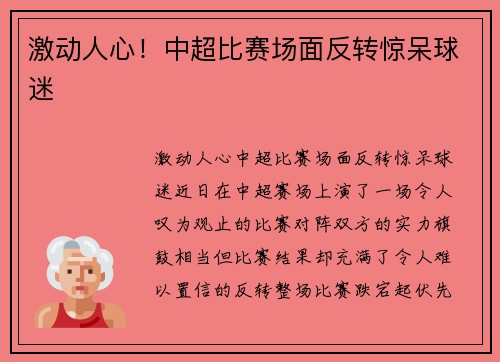 激动人心！中超比赛场面反转惊呆球迷

激动人心中超比赛场面反转惊呆球迷近日在中超赛场上演了一场令人叹为观止的比赛对阵双方的实力旗鼓相当但比赛结果却充满了令人难以置信的反转整场比赛跌宕起伏先